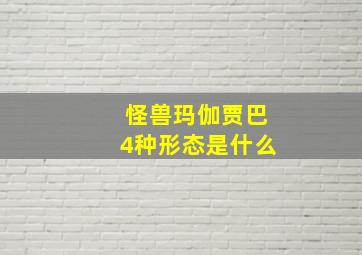 怪兽玛伽贾巴
4种形态是什么